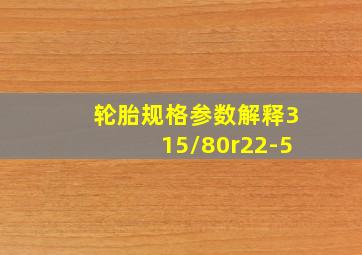 轮胎规格参数解释315/80r22-5